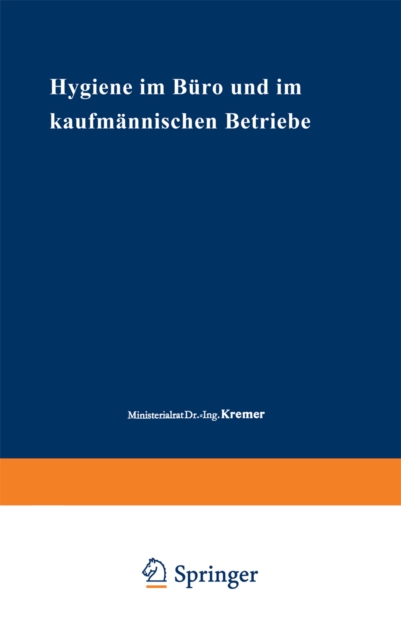 Hygiene im Büro und im kaufmännischen Betriebe

Ministerialrat Dr.-Ing. Kremer

Springer